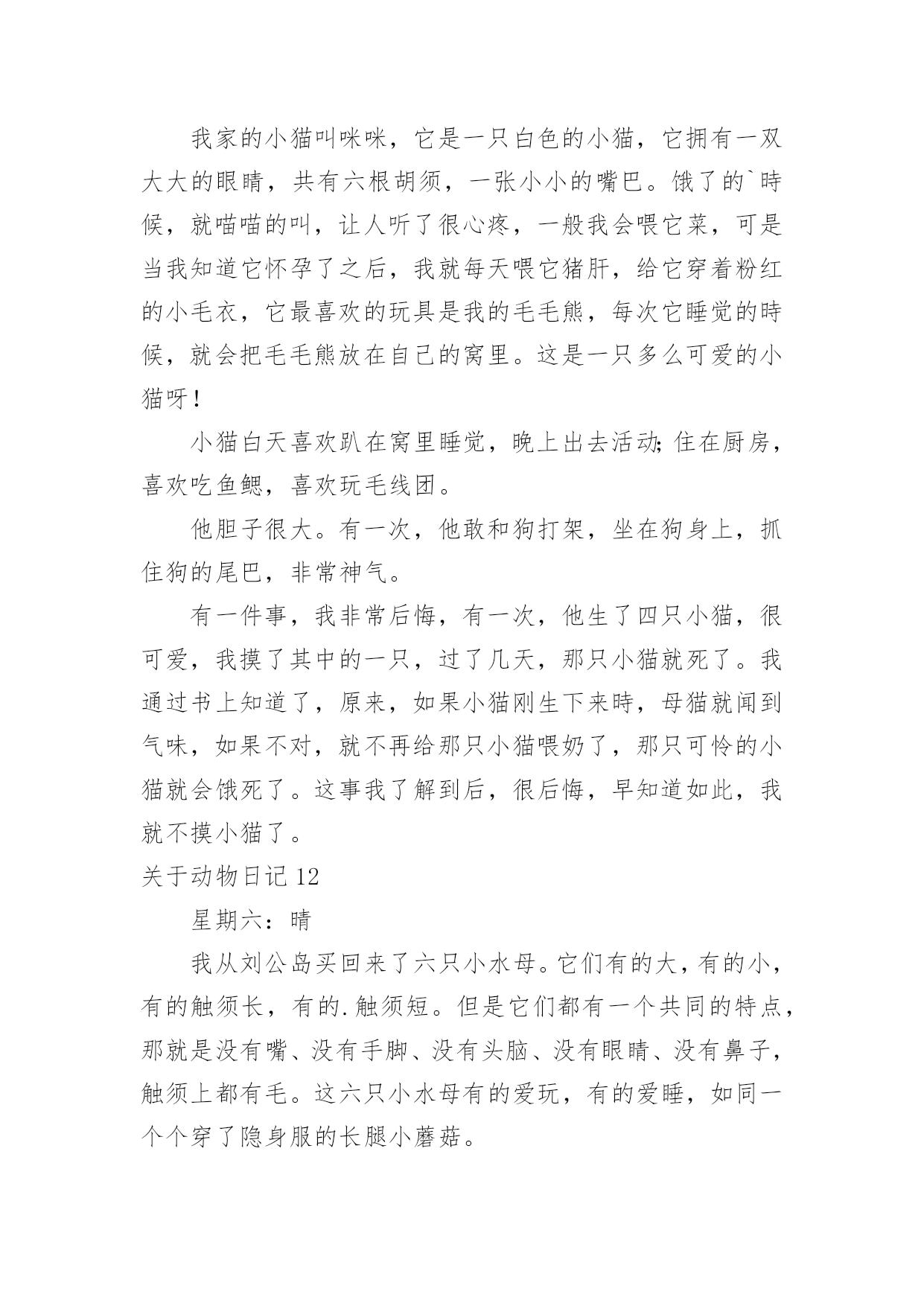 我家的小猫叫咪咪，它是一只白色的小猫，它拥有一双大大的眼睛，共有六根胡须，一张小小的嘴巴。饿了的`時候，就喵喵的叫，让人听了很心疼，一般我会喂它菜，可是当我知道它怀孕了之后，我就每天喂它猪肝，给它穿着粉红的小毛衣，它最喜欢的玩具是我的毛毛熊，每次它睡觉的時候，就会把毛毛熊放在自己的窝里。这是一只多么可爱的小猫呀！

小猫白天喜欢趴在窝里睡觉，晚上出去活动;住在厨房，喜欢吃鱼鳃，喜欢玩毛线团。

他胆子很大。有一次，他敢和狗打架，坐在狗身上，抓住狗的尾巴，非常神气。

有一件事，我非常后悔，有一次，他生了四只小猫，很可爱，我摸了其中的一只，过了几天，那只小猫就死了。我通过书上知道了，原来，如果小猫刚生下来時，母猫就闻到气味，如果不对，就不再给那只小猫喂奶了，那只可怜的小猫就会饿死了。这事我了解到后，很后悔，早知道如此，我就不摸小猫了。

关于动物日记 12

星期六：晴

我从刘公岛买回来了六只小水母。它们有的大，有的小，有的触须长，有的.触须短。但是它们都有一个共同的特点，那就是没有嘴、没有手脚、没有头脑、没有眼睛、没有鼻子，触须上都有毛。这六只小水母有的爱玩，有的爱睡，如同一个个穿了隐身服的长腿小蘑菇。